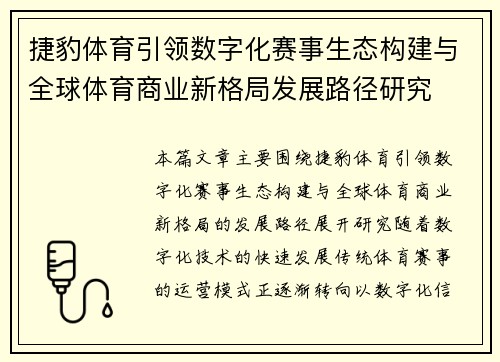 捷豹体育引领数字化赛事生态构建与全球体育商业新格局发展路径研究

本篇文章主要围绕捷豹体育引领数字化赛事生态构建与全球体育商业新格局的发展路径展开研究随着数字化技术的快速发展传统体育赛事的运营模式正逐渐转向以数字化信